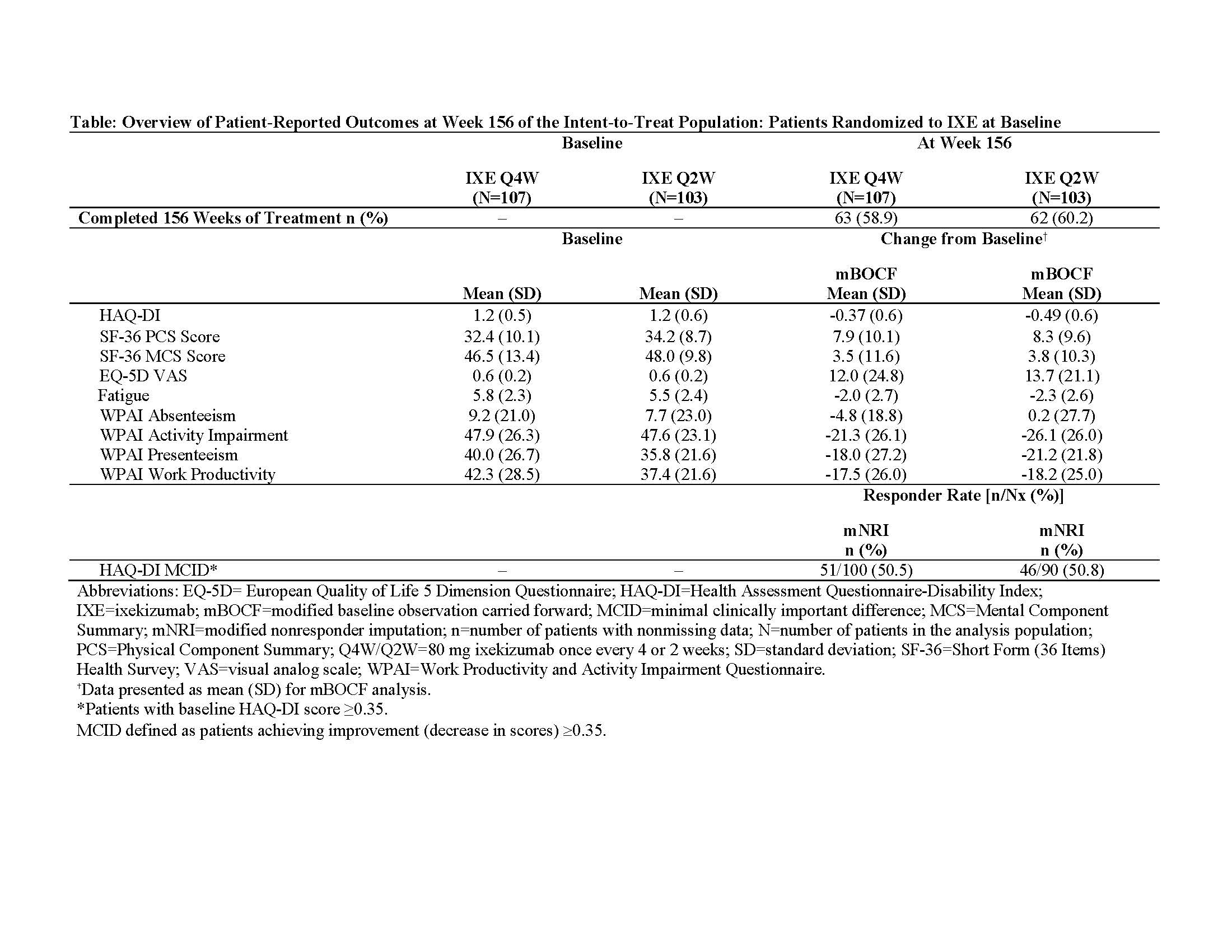 Table: Overview of Patient-Reported Outcomes at Week 156 of the Intent-to-Treat Population: Patients Randomized to IXE at Baseline

| | Baseline | | At Week 156 | |
|---|---|---|---|---|
| | IXE Q4W (N=107) | IXE Q2W (N=103) | IXE Q4W (N=107) | IXE Q2W (N=103) |
| Completed 156 Weeks of Treatment n (%) | – | – | 63 (58.9) | 62 (60.2) |
| | Baseline | | Change from Baseline† | |
| | Mean (SD) | Mean (SD) | mBOCF Mean (SD) | mBOCF Mean (SD) |
| HAQ-DI | 1.2 (0.5) | 1.2 (0.6) | -0.37 (0.6) | -0.49 (0.6) |
| SF-36 PCS Score | 32.4 (10.1) | 34.2 (8.7) | 7.9 (10.1) | 8.3 (9.6) |
| SF-36 MCS Score | 46.5 (13.4) | 48.0 (9.8) | 3.5 (11.6) | 3.8 (10.3) |
| EQ-5D VAS | 0.6 (0.2) | 0.6 (0.2) | 12.0 (24.8) | 13.7 (21.1) |
| Fatigue | 5.8 (2.3) | 5.5 (2.4) | -2.0 (2.7) | -2.3 (2.6) |
| WPAI Absenteeism | 9.2 (21.0) | 7.7 (23.0) | -4.8 (18.8) | 0.2 (27.7) |
| WPAI Activity Impairment | 47.9 (26.3) | 47.6 (23.1) | -21.3 (26.1) | -26.1 (26.0) |
| WPAI Presenteeism | 40.0 (26.7) | 35.8 (21.6) | -18.0 (27.2) | -21.2 (21.8) |
| WPAI Work Productivity | 42.3 (28.5) | 37.4 (21.6) | -17.5 (26.0) | -18.2 (25.0) |
| | | | Responder Rate [n/Nx (%)] | |
| | | | mNRI n (%) | mNRI n (%) |
| HAQ-DI MCID* | – | – | 51/100 (50.5) | 46/90 (50.8) |

Abbreviations: EQ-5D= European Quality of Life 5 Dimension Questionnaire; HAQ-DI=Health Assessment Questionnaire-Disability Index; IXE=ixekizumab; mBOCF=modified baseline observation carried forward; MCID=minimal clinically important difference; MCS=Mental Component Summary; mNRI=modified nonresponder imputation; n=number of patients with nonmissing data; N=number of patients in the analysis population; PCS=Physical Component Summary; Q4W/Q2W=80 mg ixekizumab once every 4 or 2 weeks; SD=standard deviation; SF-36=Short Form (36 Items) Health Survey; VAS=visual analog scale; WPAI=Work Productivity and Activity Impairment Questionnaire.
†Data presented as mean (SD) for mBOCF analysis.
*Patients with baseline HAQ-DI score ≥0.35.
MCID defined as patients achieving improvement (decrease in scores) ≥0.35.